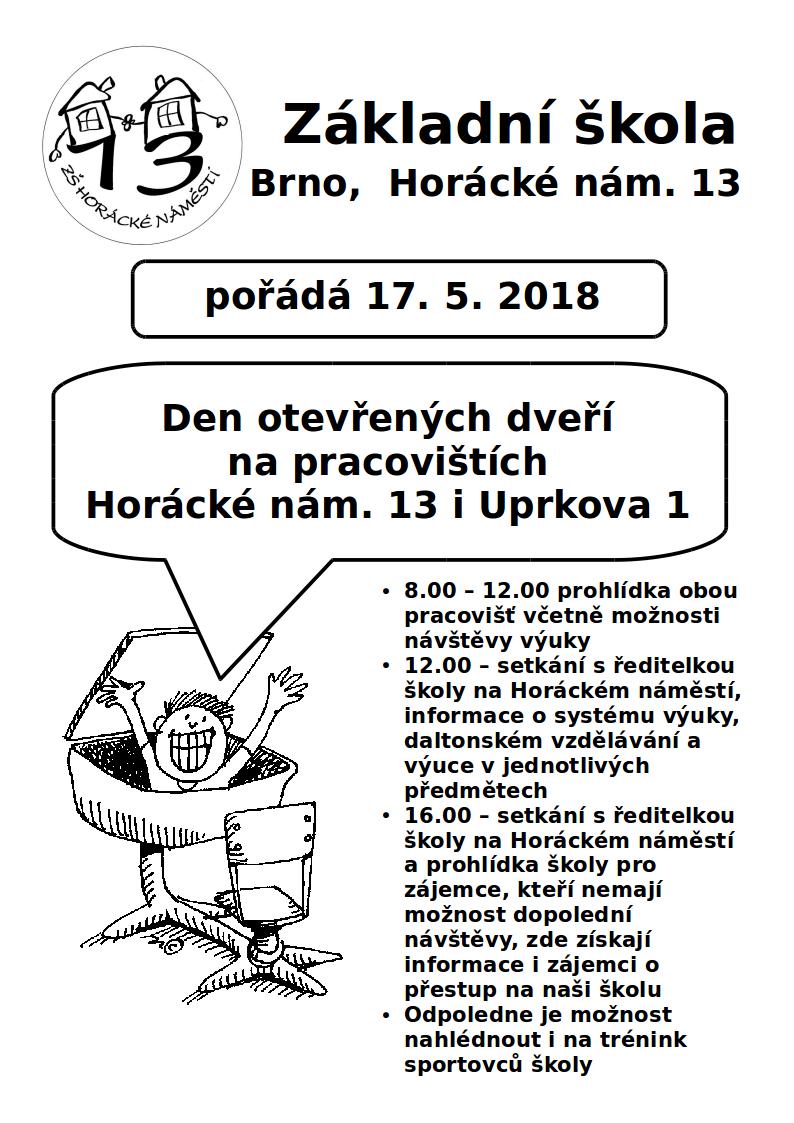 13
ZŠ HORÁCKÉ NÁMĚSTÍ

Základní škola
Brno, Horácké nám. 13

pořádá 17. 5. 2018

Den otevřených dveří
na pracovištích
Horácké nám. 13 i Uprkova 1

• 8.00 – 12.00 prohlídka obou pracovišť včetně možnosti návštěvy výuky
• 12.00 – setkání s ředitelkou školy na Horáckém náměstí, informace o systému výuky, daltonském vzdělávání a výuce v jednotlivých předmětech
• 16.00 – setkání s ředitelkou školy na Horáckém náměstí a prohlídka školy pro zájemce, kteří nemají možnost dopolední návštěvy, zde získají informace i zájemci o přestup na naši školu
• Odpoledne je možnost nahlédnout i na trénink sportovců školy